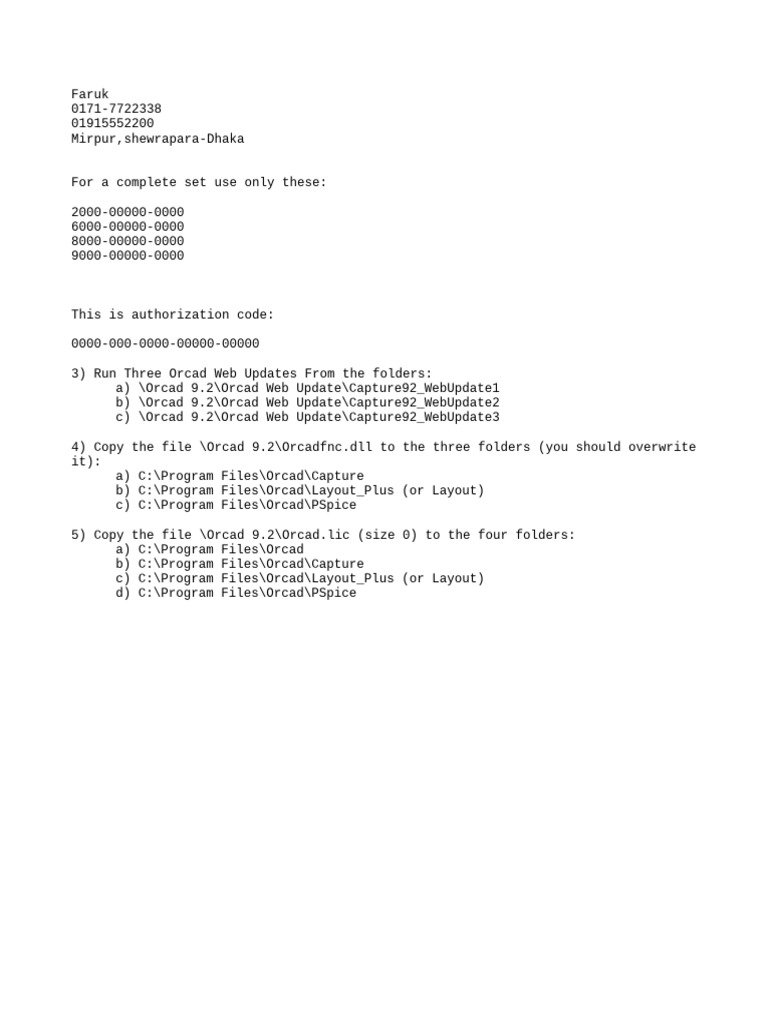 Faruk
0171-7722338
01915552200
Mirpur,shewrapara-Dhaka

For a complete set use only these:

2000-00000-0000
6000-00000-0000
8000-00000-0000
9000-00000-0000

This is authorization code:

0000-000-0000-00000-00000

3) Run Three Orcad Web Updates From the folders:
a) \Orcad 9.2\Orcad Web Update\Capture92_WebUpdate1
b) \Orcad 9.2\Orcad Web Update\Capture92_WebUpdate2
c) \Orcad 9.2\Orcad Web Update\Capture92_WebUpdate3

4) Copy the file \Orcad 9.2\Orcadfnc.dll to the three folders (you should overwrite it):
a) C:\Program Files\Orcad\Capture
b) C:\Program Files\Orcad\Layout_Plus (or Layout)
c) C:\Program Files\Orcad\PSpice

5) Copy the file \Orcad 9.2\Orcad.lic (size 0) to the four folders:
a) C:\Program Files\Orcad
b) C:\Program Files\Orcad\Capture
c) C:\Program Files\Orcad\Layout_Plus (or Layout)
d) C:\Program Files\Orcad\PSpice